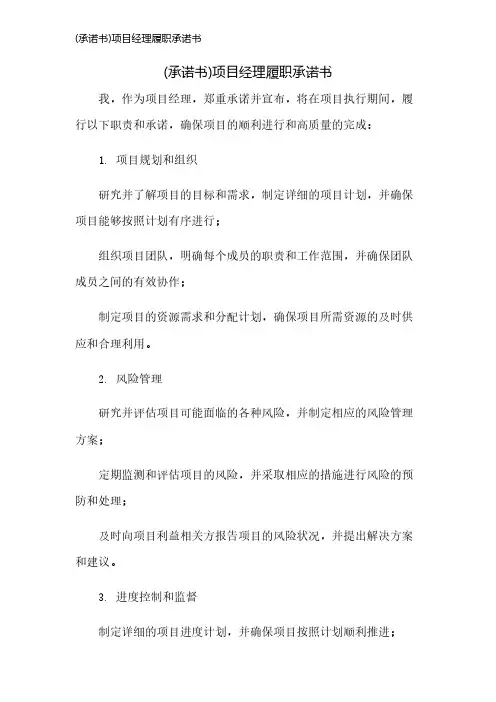 (承诺书)项目经理履职承诺书

(承诺书)项目经理履职承诺书

我，作为项目经理，郑重承诺并宣布，将在项目执行期间，履行以下职责和承诺，确保项目的顺利进行和高质量的完成：

1. 项目规划和组织

研究并了解项目的目标和需求，制定详细的项目计划，并确保项目能够按照计划有序进行；

组织项目团队，明确每个成员的职责和工作范围，并确保团队成员之间的有效协作；

制定项目的资源需求和分配计划，确保项目所需资源的及时供应和合理利用。

2. 风险管理

研究并评估项目可能面临的各种风险，并制定相应的风险管理方案；

定期监测和评估项目的风险，并采取相应的措施进行风险的预防和处理；

及时向项目利益相关方报告项目的风险状况，并提出解决方案和建议。

3. 进度控制和监督

制定详细的项目进度计划，并确保项目按照计划顺利推进；